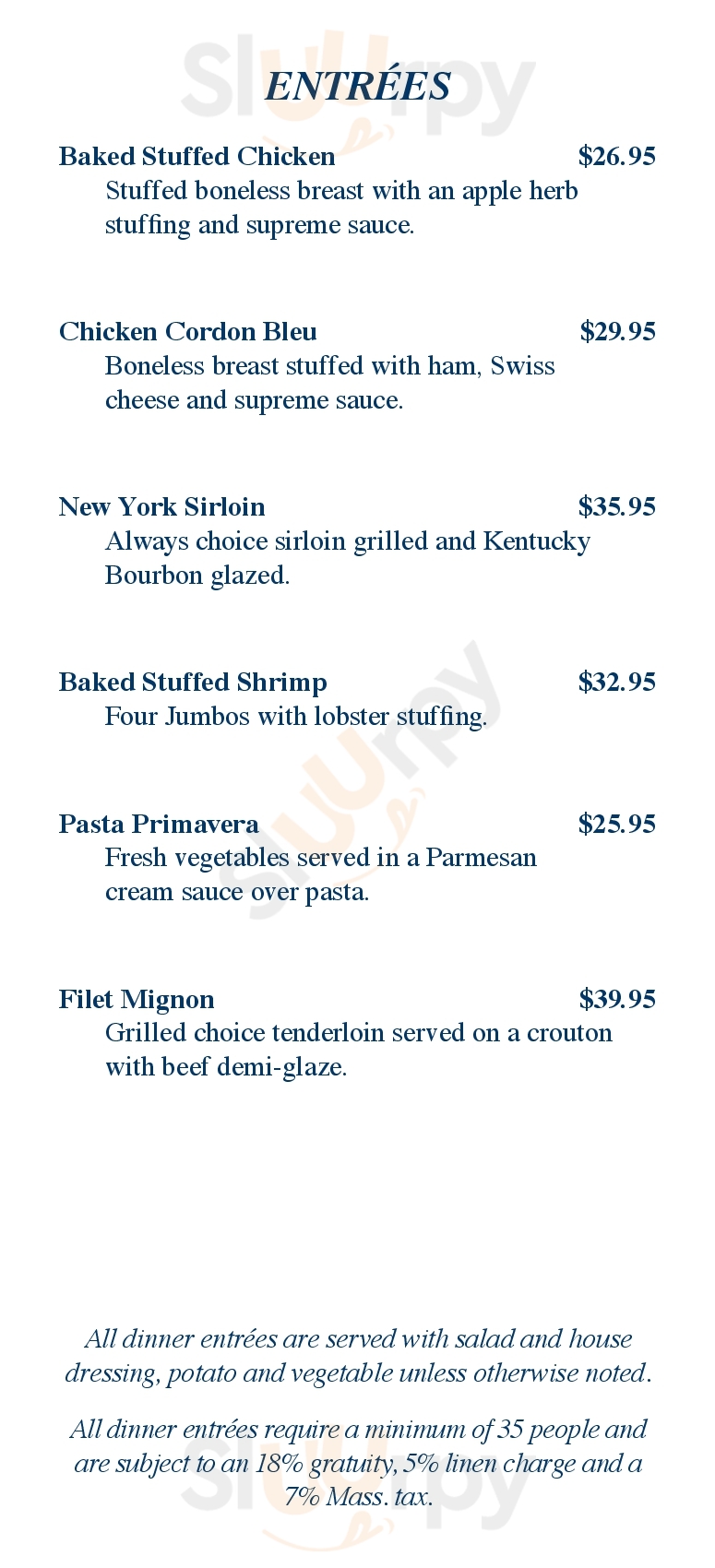 ENTRÉES

Baked Stuffed Chicken $26.95
Stuffed boneless breast with an apple herb stuffing and supreme sauce.

Chicken Cordon Bleu $29.95
Boneless breast stuffed with ham, Swiss cheese and supreme sauce.

New York Sirloin $35.95
Always choice sirloin grilled and Kentucky Bourbon glazed.

Baked Stuffed Shrimp $32.95
Four Jumbos with lobster stuffing.

Pasta Primavera $25.95
Fresh vegetables served in a Parmesan cream sauce over pasta.

Filet Mignon $39.95
Grilled choice tenderloin served on a crouton with beef demi-glaze.

All dinner entrées are served with salad and house dressing, potato and vegetable unless otherwise noted.

All dinner entrées require a minimum of 35 people and are subject to an 18% gratuity, 5% linen charge and a 7% Mass. tax.

Sluurpy